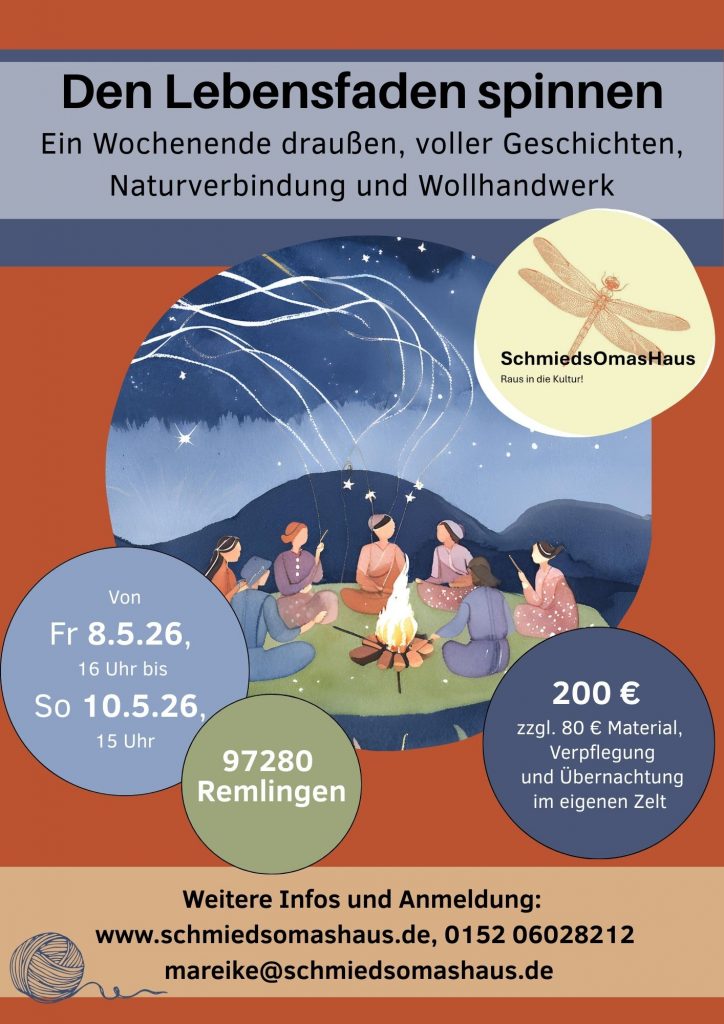 Den Lebensfaden spinnen

Ein Wochenende draußen, voller Geschichten, Naturverbindung und Wollhandwerk

SchmiedsOmasHaus
Raus in die Kultur!

Von
Fr 8.5.26,
16 Uhr bis
So 10.5.26,
15 Uhr

97280
Remlingen

200 €
zzgl. 80 € Material, Verpflegung und Übernachtung im eigenen Zelt

Weitere Infos und Anmeldung:
www.schmiedsomashaus.de, 0152 06028212
mareike@schmiedsomashaus.de